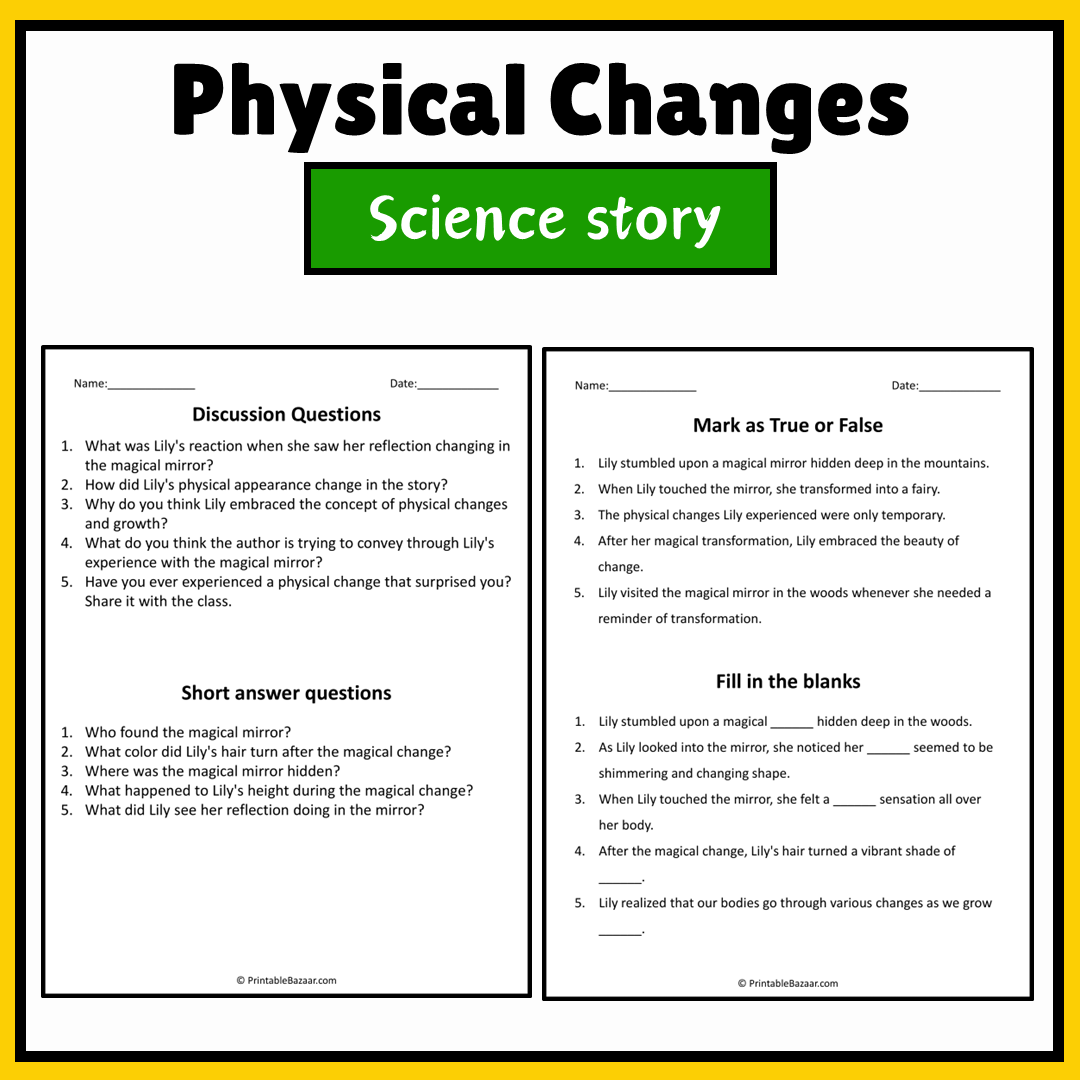 Physical Changes

Science story

Name:____ Date:____

Discussion Questions

1. What was Lily's reaction when she saw her reflection changing in the magical mirror?
2. How did Lily's physical appearance change in the story?
3. Why do you think Lily embraced the concept of physical changes and growth?
4. What do you think the author is trying to convey through Lily's experience with the magical mirror?
5. Have you ever experienced a physical change that surprised you? Share it with the class.

Short answer questions

1. Who found the magical mirror?
2. What color did Lily's hair turn after the magical change?
3. Where was the magical mirror hidden?
4. What happened to Lily's height during the magical change?
5. What did Lily see her reflection doing in the mirror?

© PrintableBazaar.com

Name:____ Date:____

Mark as True or False

1. Lily stumbled upon a magical mirror hidden deep in the mountains.
2. When Lily touched the mirror, she transformed into a fairy.
3. The physical changes Lily experienced were only temporary.
4. After her magical transformation, Lily embraced the beauty of change.
5. Lily visited the magical mirror in the woods whenever she needed a reminder of transformation.

Fill in the blanks

1. Lily stumbled upon a magical ____ hidden deep in the woods.
2. As Lily looked into the mirror, she noticed her ____ seemed to be shimmering and changing shape.
3. When Lily touched the mirror, she felt a ____ sensation all over her body.
4. After the magical change, Lily's hair turned a vibrant shade of ____.
5. Lily realized that our bodies go through various changes as we grow ____.

© PrintableBazaar.com